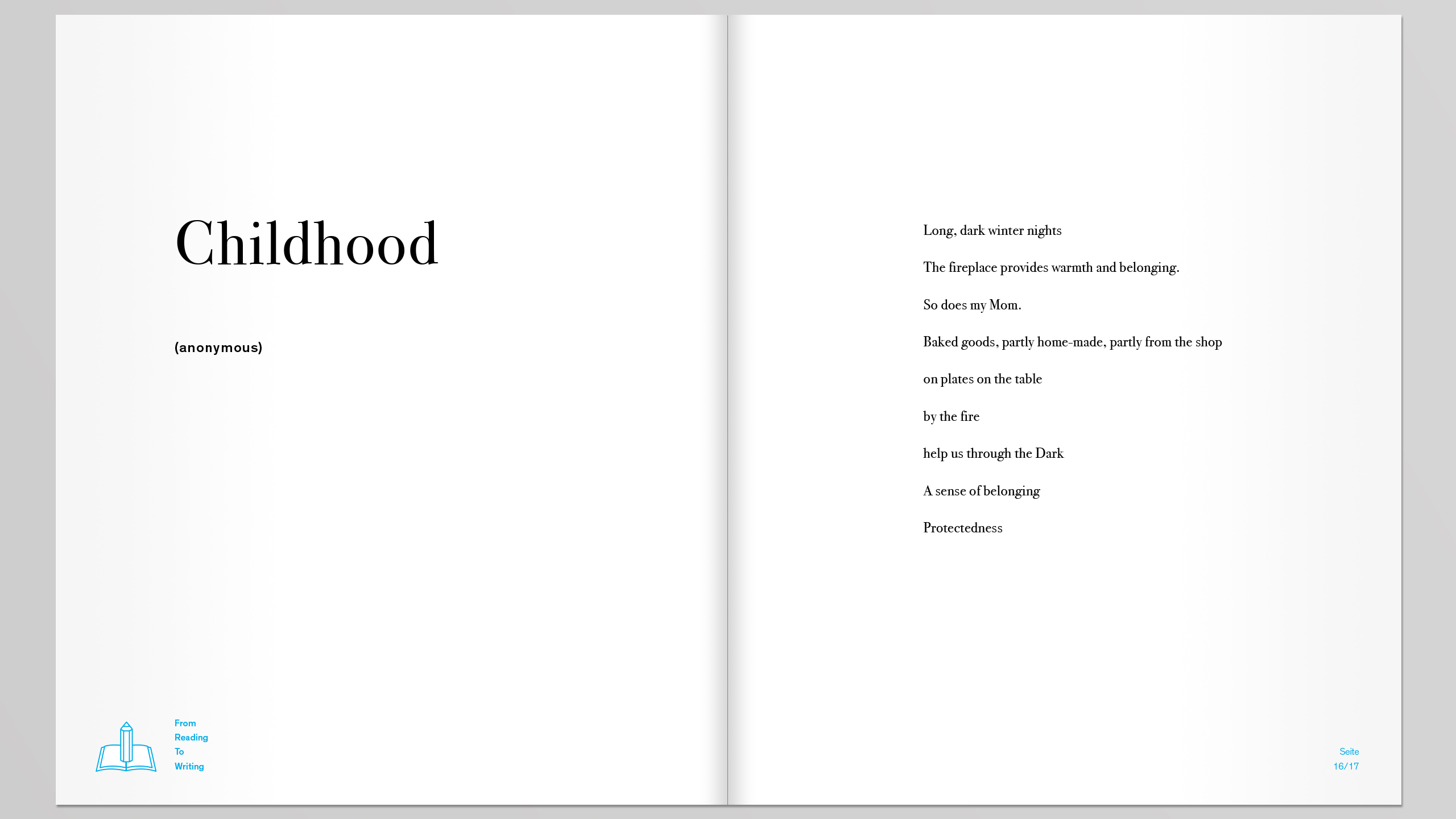 Childhood

(anonymous)

From
Reading
To
Writing

Long, dark winter nights

The fireplace provides warmth and belonging.

So does my Mom.

Baked goods, partly home-made, partly from the shop

on plates on the table

by the fire

help us through the Dark

A sense of belonging

Protectedness

Seite
16/17